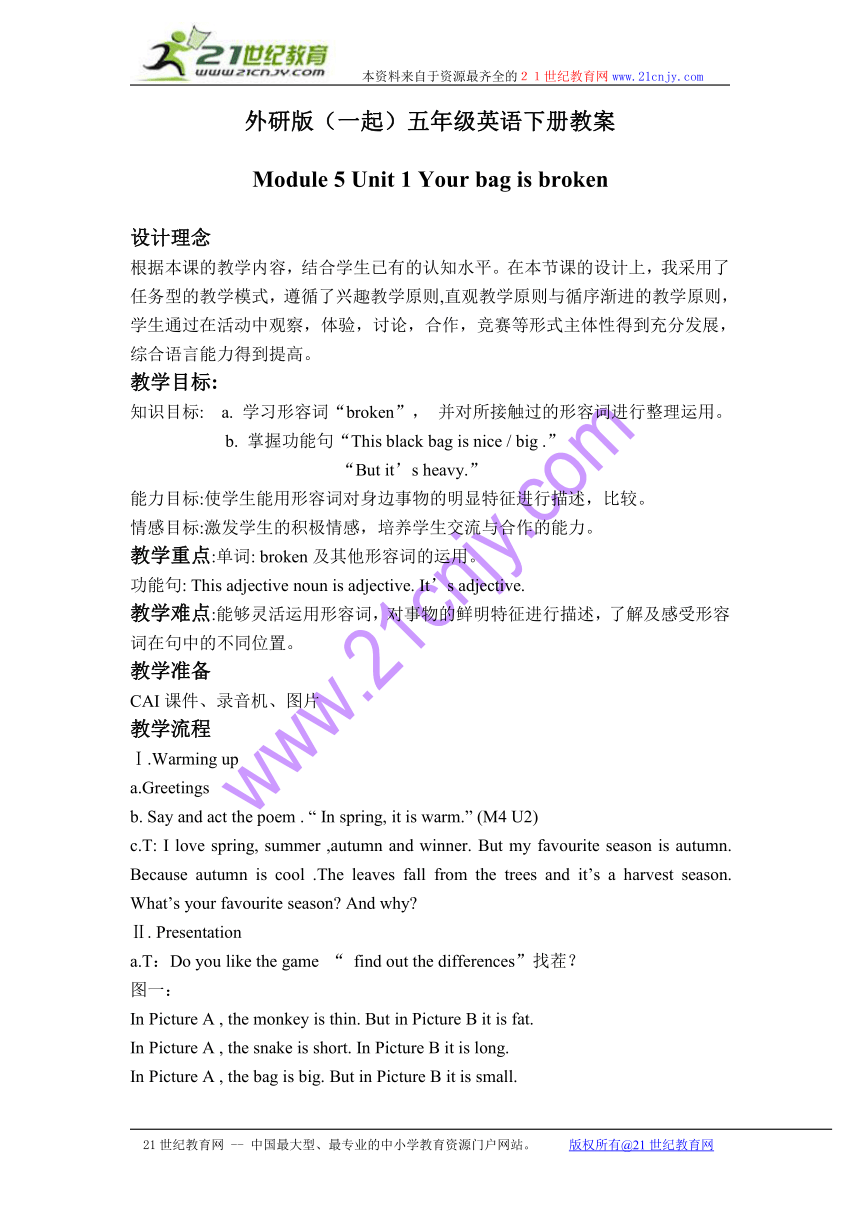 21世纪教育
www.21cnjy.com

本资料来自于资源最齐全的２１世纪教育网 www.21cnjy.com

外研版（一起）五年级英语下册教案

Module 5 Unit 1 Your bag is broken

设计理念
根据本课的教学内容，结合学生已有的认知水平。在本节课的设计上，我采用了任务型的教学模式，遵循了兴趣教学原则,直观教学原则与循序渐进的教学原则，学生通过在活动中观察，体验，讨论，合作，竞赛等形式主体性得到充分发展，综合语言能力得到提高。

教学目标:
知识目标: a. 学习形容词“broken”， 并对所接触过的形容词进行整理运用。
b. 掌握功能句“This black bag is nice / big .”
“But it’s heavy.”
能力目标:使学生能用形容词对身边事物的明显特征进行描述，比较。
情感目标:激发学生的积极情感，培养学生交流与合作的能力。

教学重点:单词: broken 及其他形容词的运用。
功能句: This adjective noun is adjective. It’s adjective.

教学难点:能够灵活运用形容词，对事物的鲜明特征进行描述，了解及感受形容词在句中的不同位置。

教学准备
CAI 课件、录音机、图片

教学流程
Ⅰ.Warming up
a.Greetings
b. Say and act the poem . “ In spring, it is warm.” (M4 U2)
c.T: I love spring, summer ,autumn and winner. But my favourite season is autumn. Because autumn is cool .The leaves fall from the trees and it’s a harvest season. What’s your favourite season? And why?
Ⅱ. Presentation
a.T：Do you like the game “ find out the differences”找茬？
图一：
In Picture A , the monkey is thin. But in Picture B it is fat.
In Picture A , the snake is short. In Picture B it is long.
In Picture A , the bag is big. But in Picture B it is small.

www.21cnjy.com

21世纪教育网 -- 中国最大型、最专业的中小学教育资源门户网站。 版权所有@21世纪教育网